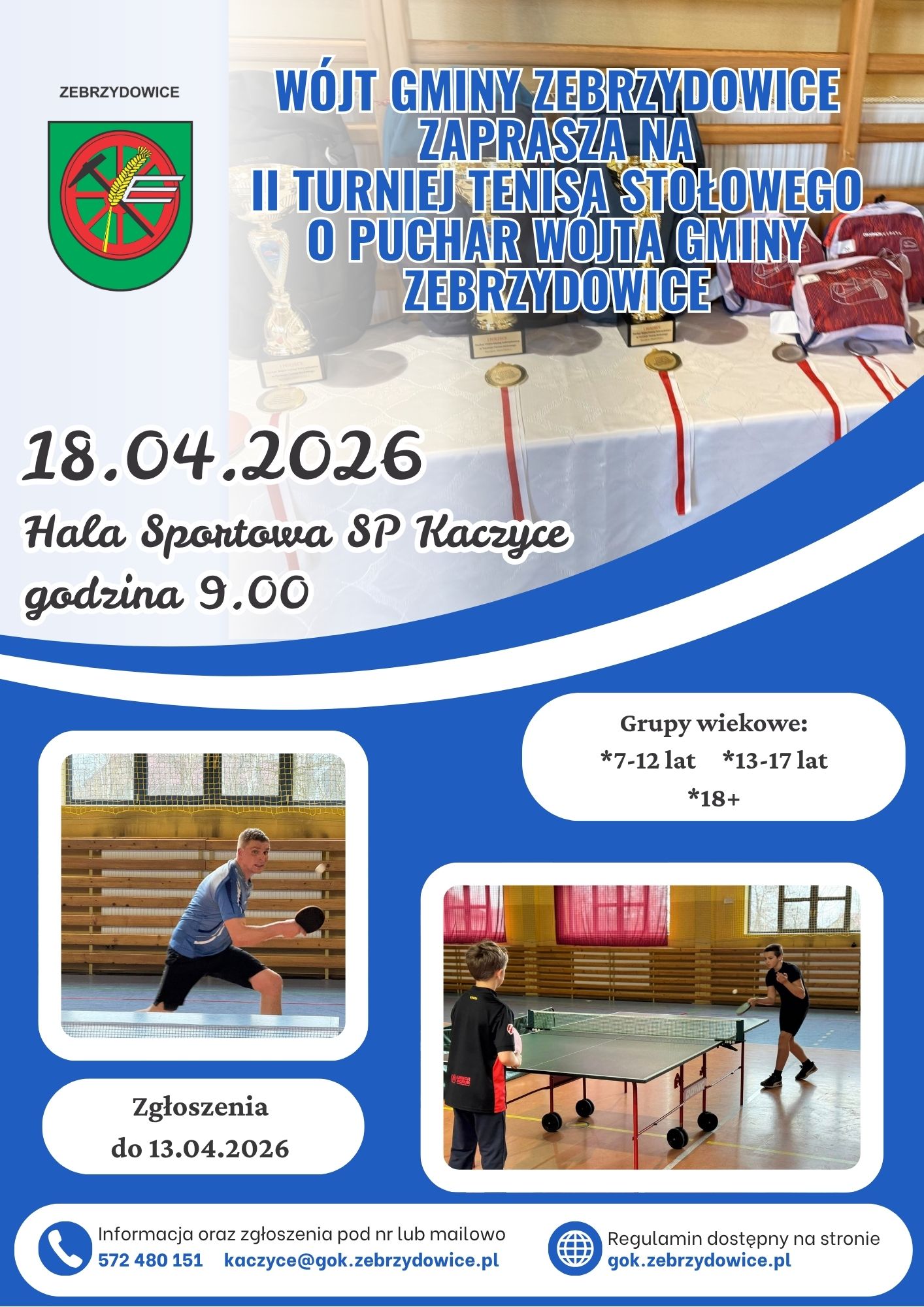 ZEBRZYDOWICE

WÓJT GMINY ZEBRZYDOWICE ZAPRASZA NA II TURNIEJ TENISA STOŁOWEGO O PUCHAR WÓJTA GMINY ZEBRZYDOWICE

18.04.2026

Hala Sportowa SP Kaczyce
godzina 9.00

Grupy wiekowe:
*7-12 lat *13-17 lat
*18+

Zgłoszenia
do 13.04.2026

Informacja oraz zgłoszenia pod nr lub mailowo
572 480 151 kaczyce@gok.zebrzydowice.pl

Regulamin dostępny na stronie
gok.zebrzydowice.pl